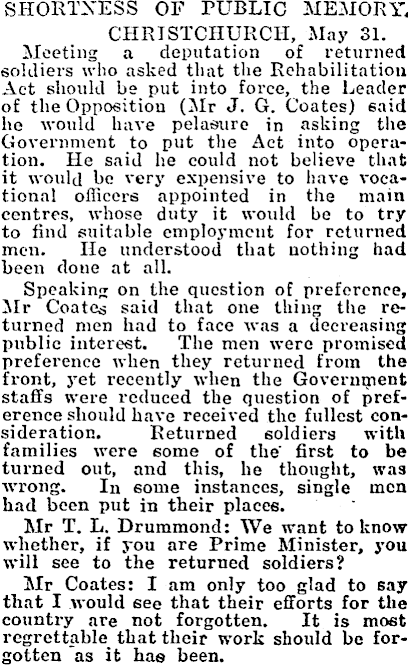 SHORTNESS OF PUBLIC MEMORY.

CHRISTCHURCH, May 31.

Meeting a deputation of returned soldiers who asked that the Rehabilitation Act should be put into force, the Leader of the Opposition (Mr J. G. Coates) said he would have pelasure in asking the Government to put the Act into operation. He said he could not believe that it would be very expensive to have vocational officers appointed in the main centres, whose duty it would be to try to find suitable employment for returned men. He understood that nothing had been done at all.

Speaking on the question of preference, Mr Coates said that one thing the returned men had to face was a decreasing public interest. The men were promised preference when they returned from the front, yet recently when the Government staffs were reduced the question of preference should have received the fullest consideration. Returned soldiers with families were some of the first to be turned out, and this, he thought, was wrong. In some instances, single men had been put in their places.

Mr T. L. Drummond: We want to know whether, if you are Prime Minister, you will see to the returned soldiers?

Mr Coates: I am only too glad to say that I would see that their efforts for the country are not forgotten. It is most regrettable that their work should be forgotten as it has been.